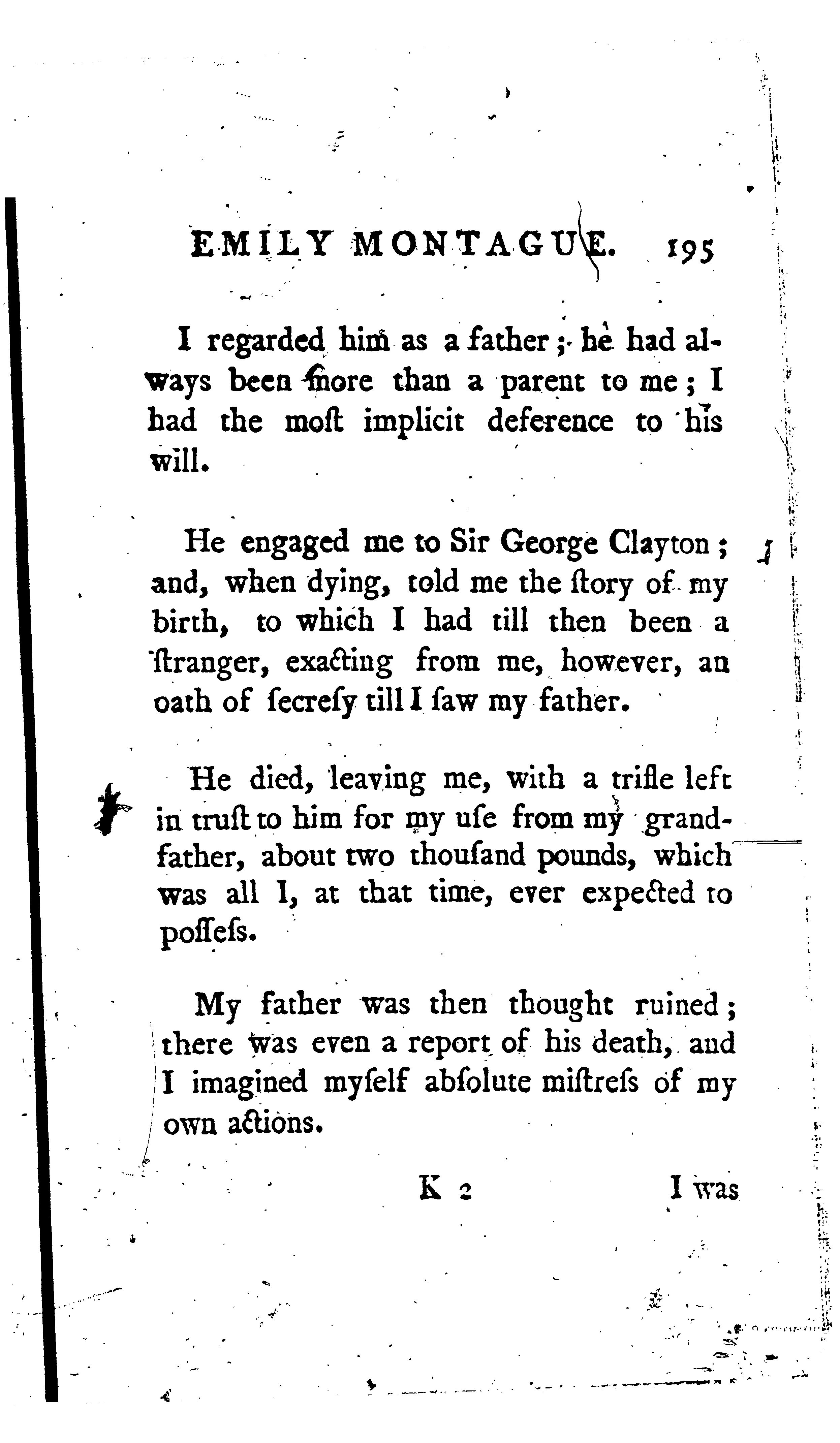 EMILY MONTAGUE. 195

I regarded him as a father; he had always been more than a parent to me; I had the moſt implicit deference to his will.

He engaged me to Sir George Clayton; and, when dying, told me the ſtory of my birth, to which I had till then been a ſtranger, exacting from me, however, an oath of ſecreſy till I ſaw my father.

He died, leaving me, with a trifle left in truſt to him for my uſe from my grandfather, about two thouſand pounds, which was all I, at that time, ever expected to poſſeſs.

My father was then thought ruined; there was even a report of his death, and I imagined myſelf abſolute miſtreſs of my own actions.

K 2 I was